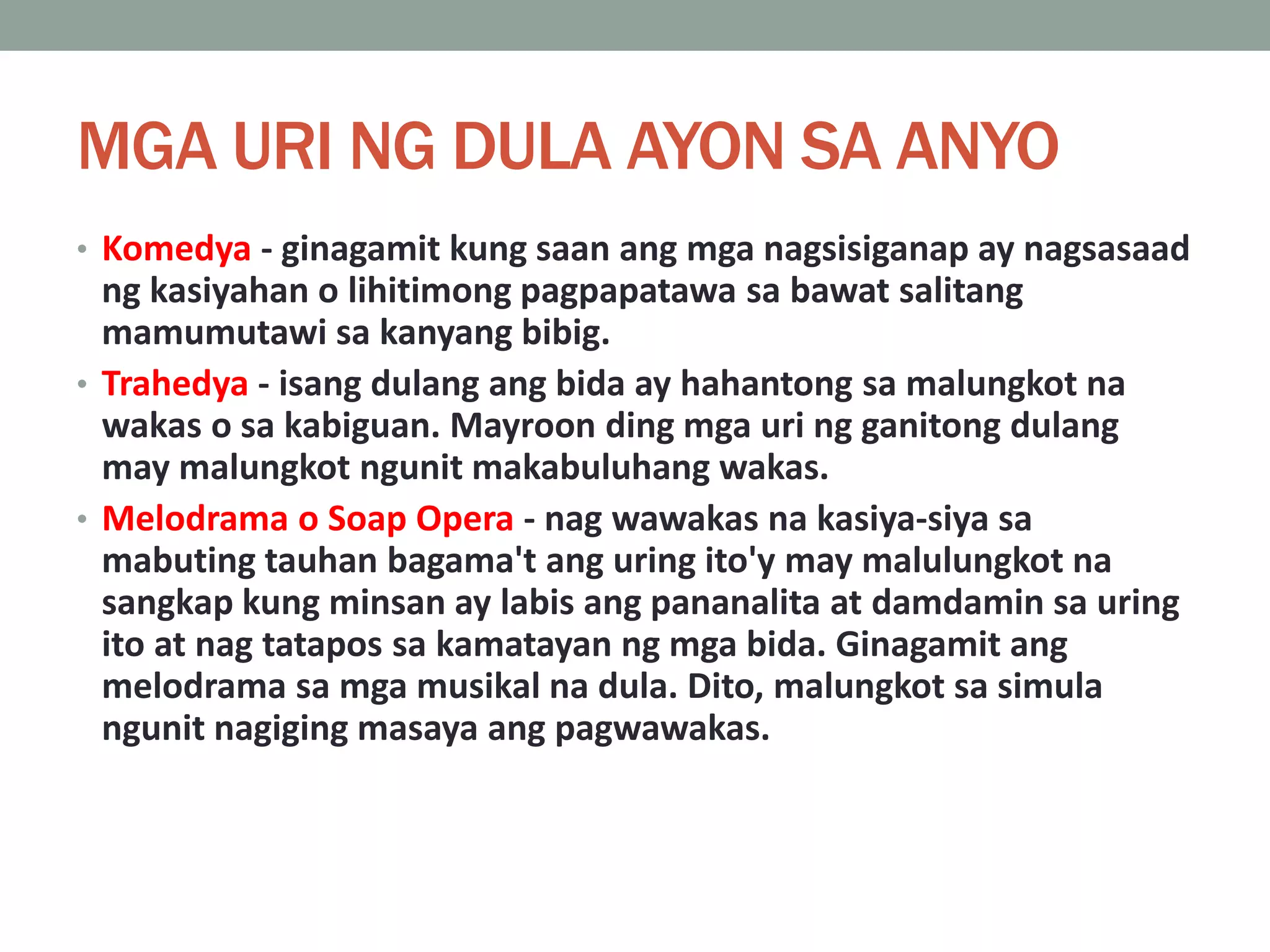 MGA URI NG DULA AYON SA ANYO

• Komedya - ginagamit kung saan ang mga nagsisiganap ay nagsasaad ng kasiyahan o lihitimong pagpapatawa sa bawat salitang mamumutawi sa kanyang bibig.

• Trahedya - isang dulang ang bida ay hahantong sa malungkot na wakas o sa kabiguan. Mayroon ding mga uri ng ganitong dulang may malungkot ngunit makabuluhang wakas.

• Melodrama o Soap Opera - nag wawakas na kasiya-siya sa mabuting tauhan bagama't ang uring ito'y may malulungkot na sangkap kung minsan ay labis ang pananalita at damdamin sa uring ito at nag tatapos sa kamatayan ng mga bida. Ginagamit ang melodrama sa mga musikal na dula. Dito, malungkot sa simula ngunit nagiging masaya ang pagwawakas.